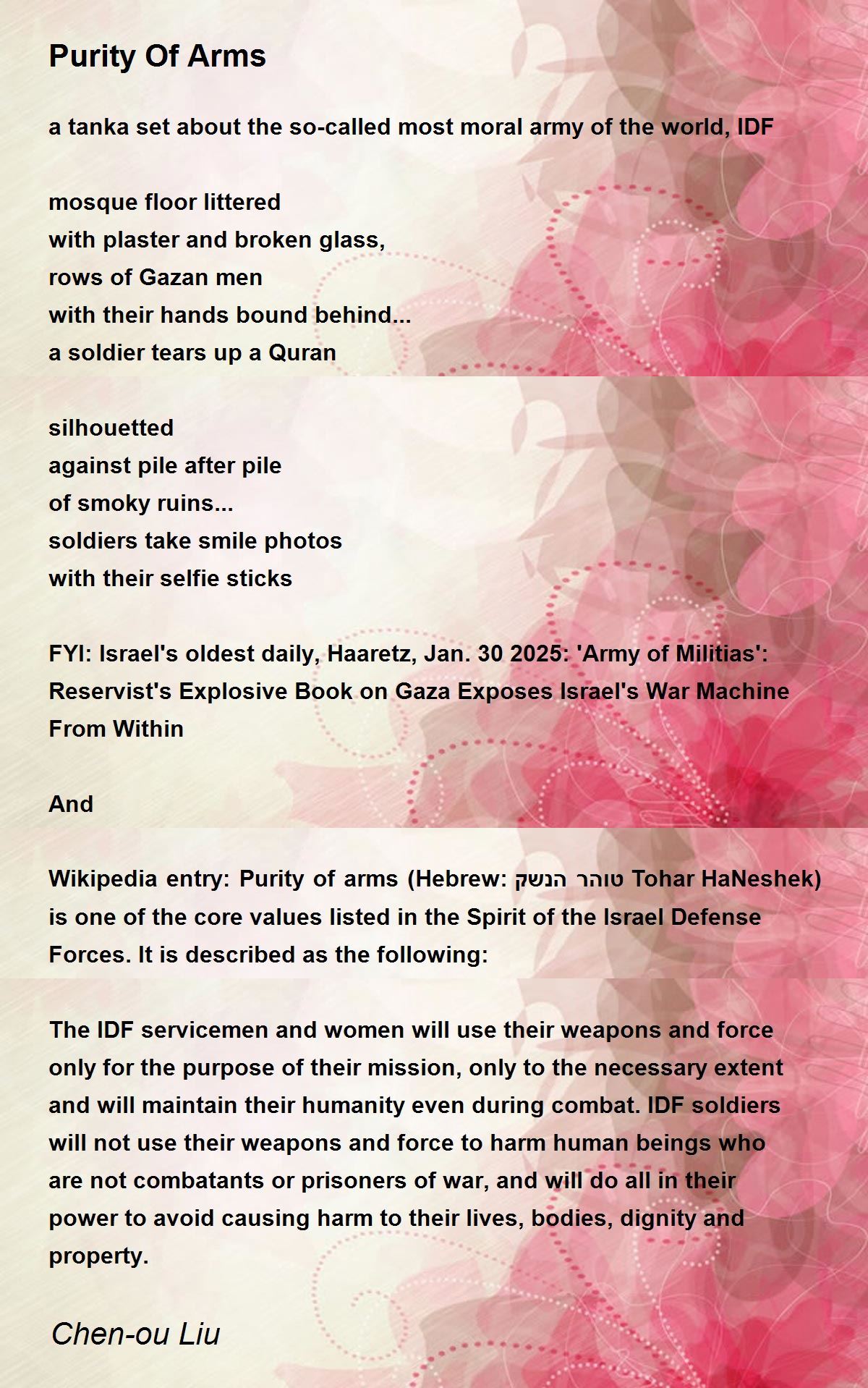 Purity Of Arms

a tanka set about the so-called most moral army of the world, IDF

mosque floor littered
with plaster and broken glass,
rows of Gazan men
with their hands bound behind...
a soldier tears up a Quran

silhouetted
against pile after pile
of smoky ruins...
soldiers take smile photos
with their selfie sticks

FYI: Israel's oldest daily, Haaretz, Jan. 30 2025: 'Army of Militias': Reservist's Explosive Book on Gaza Exposes Israel's War Machine From Within

And

Wikipedia entry: Purity of arms (Hebrew: טוהר הנשק Tohar HaNeshek) is one of the core values listed in the Spirit of the Israel Defense Forces. It is described as the following:

The IDF servicemen and women will use their weapons and force only for the purpose of their mission, only to the necessary extent and will maintain their humanity even during combat. IDF soldiers will not use their weapons and force to harm human beings who are not combatants or prisoners of war, and will do all in their power to avoid causing harm to their lives, bodies, dignity and property.

Chen-ou Liu